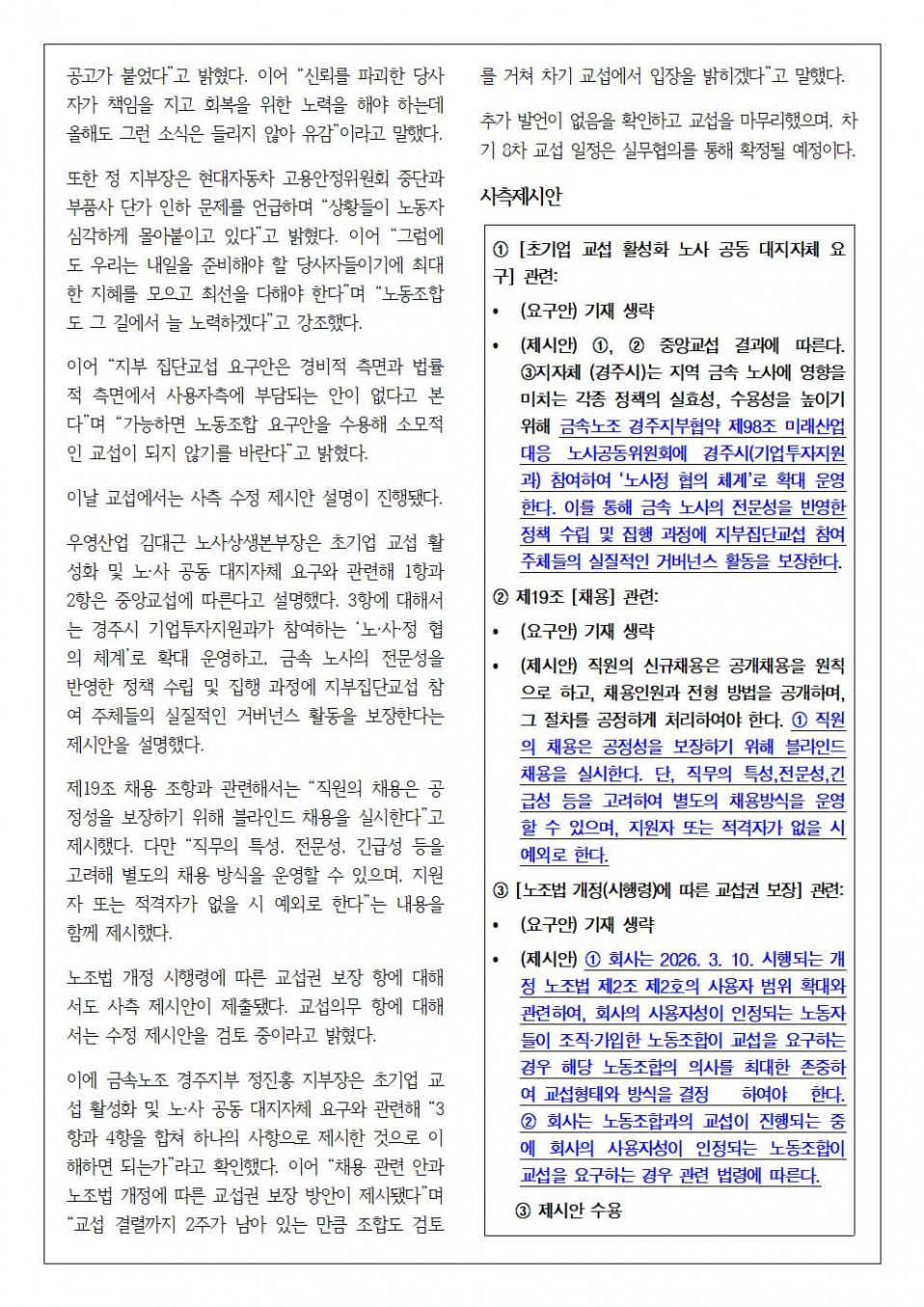 공고가 붙었다"고 밝혔다. 이어 "신뢰를 파괴한 당사자가 책임을 지고 회복을 위한 노력을 해야 하는데 올해도 그런 소식은 들리지 않아 유감"이라고 말했다.

또한 정 지부장은 현대자동차 고용안정위원회 중단과 부품사 단가 인하 문제를 언급하며 "상황들이 노동자 심각하게 몰아붙이고 있다"고 밝혔다. 이어 "그럼에도 우리는 내일을 준비해야 할 당사자들이기에 최대한 지혜를 모으고 최선을 다해야 한다"며 "노동조합도 그 길에서 늘 노력하겠다"고 강조했다.

이어 "지부 집단교섭 요구안은 경비적 측면과 법률적 측면에서 사용자측에 부담되는 안이 없다고 본다"며 "가능하면 노동조합 요구안을 수용해 소모적인 교섭이 되지 않기를 바란다"고 밝혔다.

이날 교섭에서는 사측 수정 제시안 설명이 진행됐다.

우영산업 김대근 노사상생본부장은 초기업 교섭 활성화 및 노·사 공동 대지자체 요구와 관련해 1항과 2항은 중앙교섭에 따른다고 설명했다. 3항에 대해서는 경주시 기업투자지원과가 참여하는 '노·사·정 협의 체계'로 확대 운영하고, 금속 노사의 전문성을 반영한 정책 수립 및 집행 과정에 지부집단교섭 참여 주체들의 실질적인 거버넌스 활동을 보장한다는 제시안을 설명했다.

제19조 채용 조항과 관련해서는 "직원의 채용은 공정성을 보장하기 위해 블라인드 채용을 실시한다"고 제시했다. 다만 "직무의 특성, 전문성, 긴급성 등을 고려해 별도의 채용 방식을 운영할 수 있으며, 지원자 또는 적격자가 없을 시 예외로 한다"는 내용을 함께 제시했다.

노조법 개정 시행령에 따른 교섭권 보장 항에 대해서도 사측 제시안이 제출됐다. 교섭의무 항에 대해서는 수정 제시안을 검토 중이라고 밝혔다.

이에 금속노조 경주지부 정진홍 지부장은 초기업 교섭 활성화 및 노·사 공동 대지자체 요구와 관련해 "3항과 4항을 합쳐 하나의 사항으로 제시한 것으로 이해하면 되는가"라고 확인했다. 이어 "채용 관련 안과 노조법 개정에 따른 교섭권 보장 방안이 제시됐다"며 "교섭 결렬까지 2주가 남아 있는 만큼 조합도 검토를 거쳐 차기 교섭에서 입장을 밝히겠다"고 말했다.

추가 발언이 없음을 확인하고 교섭을 마무리했으며, 차기 8차 교섭 일정은 실무협의를 통해 확정될 예정이다.

사측제시안

① [초기업 교섭 활성화 노사 공동 대지자체 요구] 관련:
• (요구안) 기재 생략
• (제시안) ①, ② 중앙교섭 결과에 따른다. ③지자체 (경주시)는 지역 금속 노사에 영향을 미치는 각종 정책의 실효성, 수용성을 높이기 위해 금속노조 경주지부협약 제98조 미래산업 대응 노사공동위원회에 경주시(기업투자지원과) 참여하여 '노사정 협의 체계'로 확대 운영한다. 이를 통해 금속 노사의 전문성을 반영한 정책 수립 및 집행 과정에 지부집단교섭 참여 주체들의 실질적인 거버넌스 활동을 보장한다.

② 제19조 [채용] 관련:
• (요구안) 기재 생략
• (제시안) 직원의 신규채용은 공개채용을 원칙으로 하고, 채용인원과 전형 방법을 공개하며, 그 절차를 공정하게 처리하여야 한다. ① 직원의 채용은 공정성을 보장하기 위해 블라인드 채용을 실시한다. 단, 직무의 특성,전문성,긴급성 등을 고려하여 별도의 채용방식을 운영할 수 있으며, 지원자 또는 적격자가 없을 시 예외로 한다.

③ [노조법 개정(시행령)에 따른 교섭권 보장] 관련:
• (요구안) 기재 생략
• (제시안) ① 회사는 2026. 3. 10. 시행되는 개정 노조법 제2조 제2호의 사용자 범위 확대와 관련하여, 회사의 사용자성이 인정되는 노동자들이 조직·가입한 노동조합이 교섭을 요구하는 경우 해당 노동조합의 의사를 최대한 존중하여 교섭형태와 방식을 결정 하여야 한다. ② 회사는 노동조합과의 교섭이 진행되는 중에 회사의 사용자성이 인정되는 노동조합이 교섭을 요구하는 경우 관련 법령에 따른다.
③ 제시안 수용